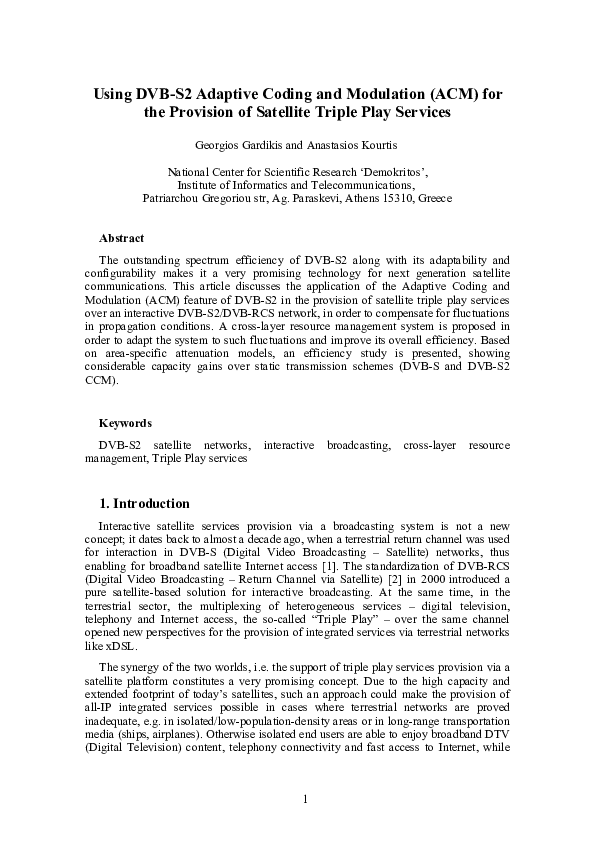 Using DVB-S2 Adaptive Coding and Modulation (ACM) for the Provision of Satellite Triple Play Services

Georgios Gardikis and Anastasios Kourtis

National Center for Scientific Research ‘Demokritos’,
Institute of Informatics and Telecommunications,
Patriarchou Gregoriou str, Ag. Paraskevi, Athens 15310, Greece

Abstract

The outstanding spectrum efficiency of DVB-S2 along with its adaptability and configurability makes it a very promising technology for next generation satellite communications. This article discusses the application of the Adaptive Coding and Modulation (ACM) feature of DVB-S2 in the provision of satellite triple play services over an interactive DVB-S2/DVB-RCS network, in order to compensate for fluctuations in propagation conditions. A cross-layer resource management system is proposed in order to adapt the system to such fluctuations and improve its overall efficiency. Based on area-specific attenuation models, an efficiency study is presented, showing considerable capacity gains over static transmission schemes (DVB-S and DVB-S2 CCM).

Keywords

DVB-S2 satellite networks, interactive broadcasting, cross-layer resource management, Triple Play services

1. Introduction

Interactive satellite services provision via a broadcasting system is not a new concept; it dates back to almost a decade ago, when a terrestrial return channel was used for interaction in DVB-S (Digital Video Broadcasting – Satellite) networks, thus enabling for broadband satellite Internet access [1]. The standardization of DVB-RCS (Digital Video Broadcasting – Return Channel via Satellite) [2] in 2000 introduced a pure satellite-based solution for interactive broadcasting. At the same time, in the terrestrial sector, the multiplexing of heterogeneous services – digital television, telephony and Internet access, the so-called “Triple Play” – over the same channel opened new perspectives for the provision of integrated services via terrestrial networks like xDSL.

The synergy of the two worlds, i.e. the support of triple play services provision via a satellite platform constitutes a very promising concept. Due to the high capacity and extended footprint of today’s satellites, such an approach could make the provision of all-IP integrated services possible in cases where terrestrial networks are proved inadequate, e.g. in isolated/low-population-density areas or in long-range transportation media (ships, airplanes). Otherwise isolated end users are able to enjoy broadband DTV (Digital Television) content, telephony connectivity and fast access to Internet, while

1